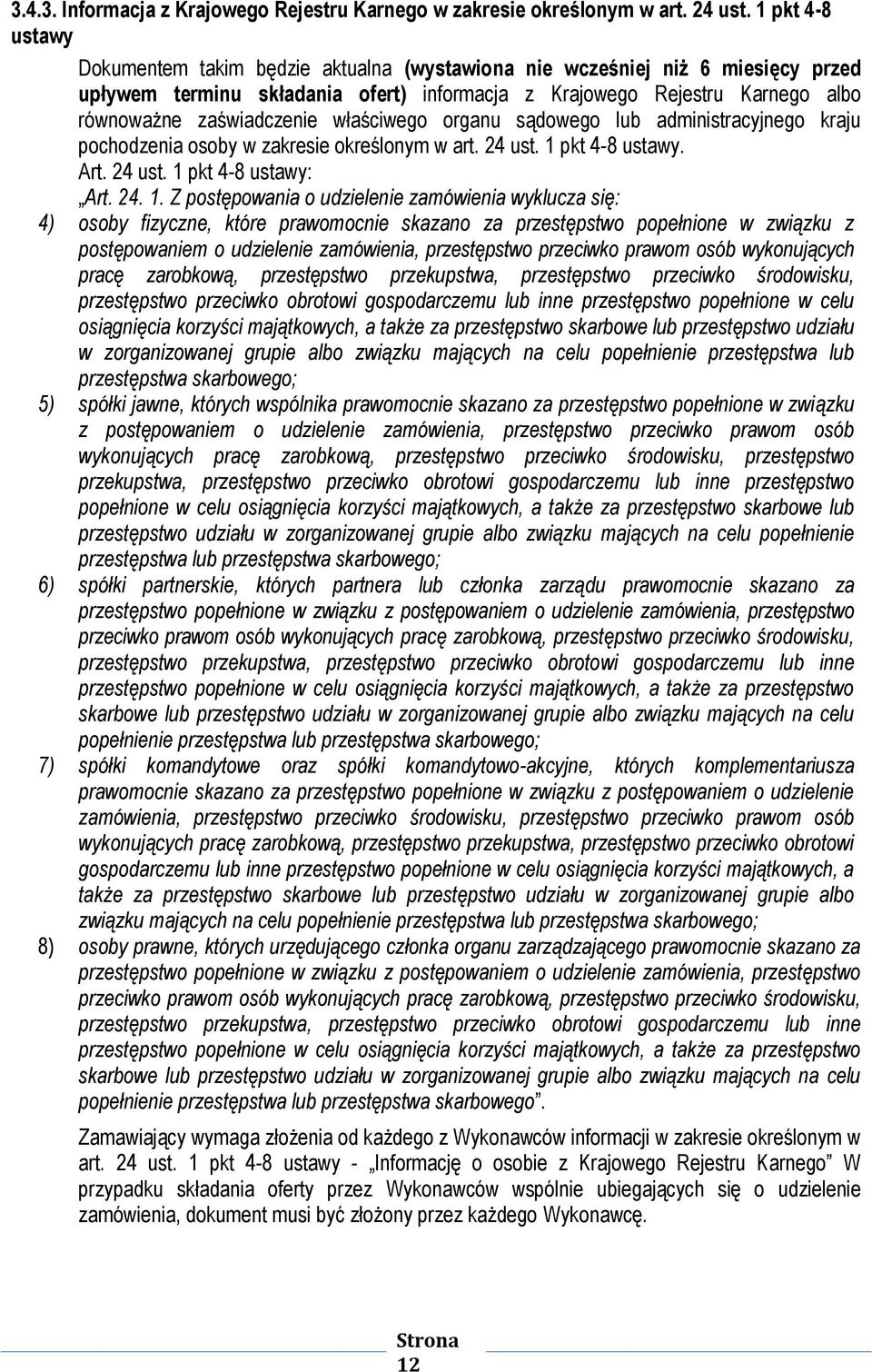 3.4.3. Informacja z Krajowego Rejestru Karnego w zakresie określonym w art. 24 ust. 1 pkt 4-8 ustawy

Dokumentem takim będzie aktualna (wystawiona nie wcześniej niż 6 miesięcy przed upływem terminu składania ofert) informacja z Krajowego Rejestru Karnego albo równoważne zaświadczenie właściwego organu sądowego lub administracyjnego kraju pochodzenia osoby w zakresie określonym w art. 24 ust. 1 pkt 4-8 ustawy.

Art. 24 ust. 1 pkt 4-8 ustawy:

„Art. 24. 1. Z postępowania o udzielenie zamówienia wyklucza się:

4) osoby fizyczne, które prawomocnie skazano za przestępstwo popełnione w związku z postępowaniem o udzielenie zamówienia, przestępstwo przeciwko prawom osób wykonujących pracę zarobkową, przestępstwo przekupstwa, przestępstwo przeciwko środowisku, przestępstwo przeciwko obrotowi gospodarczemu lub inne przestępstwo popełnione w celu osiągnięcia korzyści majątkowych, a także za przestępstwo skarbowe lub przestępstwo udziału w zorganizowanej grupie albo związku mających na celu popełnienie przestępstwa lub przestępstwa skarbowego;

5) spółki jawne, których wspólnika prawomocnie skazano za przestępstwo popełnione w związku z postępowaniem o udzielenie zamówienia, przestępstwo przeciwko prawom osób wykonujących pracę zarobkową, przestępstwo przeciwko środowisku, przestępstwo przekupstwa, przestępstwo przeciwko obrotowi gospodarczemu lub inne przestępstwo popełnione w celu osiągnięcia korzyści majątkowych, a także za przestępstwo skarbowe lub przestępstwo udziału w zorganizowanej grupie albo związku mających na celu popełnienie przestępstwa lub przestępstwa skarbowego;

6) spółki partnerskie, których partnera lub członka zarządu prawomocnie skazano za przestępstwo popełnione w związku z postępowaniem o udzielenie zamówienia, przestępstwo przeciwko prawom osób wykonujących pracę zarobkową, przestępstwo przeciwko środowisku, przestępstwo przekupstwa, przestępstwo przeciwko obrotowi gospodarczemu lub inne przestępstwo popełnione w celu osiągnięcia korzyści majątkowych, a także za przestępstwo skarbowe lub przestępstwo udziału w zorganizowanej grupie albo związku mających na celu popełnienie przestępstwa lub przestępstwa skarbowego;

7) spółki komandytowe oraz spółki komandytowo-akcyjne, których komplementariusza prawomocnie skazano za przestępstwo popełnione w związku z postępowaniem o udzielenie zamówienia, przestępstwo przeciwko środowisku, przestępstwo przeciwko prawom osób wykonujących pracę zarobkową, przestępstwo przekupstwa, przestępstwo przeciwko obrotowi gospodarczemu lub inne przestępstwo popełnione w celu osiągnięcia korzyści majątkowych, a także za przestępstwo skarbowe lub przestępstwo udziału w zorganizowanej grupie albo związku mających na celu popełnienie przestępstwa lub przestępstwa skarbowego;

8) osoby prawne, których urzędującego członka organu zarządzającego prawomocnie skazano za przestępstwo popełnione w związku z postępowaniem o udzielenie zamówienia, przestępstwo przeciwko prawom osób wykonujących pracę zarobkową, przestępstwo przeciwko środowisku, przestępstwo przekupstwa, przestępstwo przeciwko obrotowi gospodarczemu lub inne przestępstwo popełnione w celu osiągnięcia korzyści majątkowych, a także za przestępstwo skarbowe lub przestępstwo udziału w zorganizowanej grupie albo związku mających na celu popełnienie przestępstwa lub przestępstwa skarbowego”.

Zamawiający wymaga złożenia od każdego z Wykonawców informacji w zakresie określonym w art. 24 ust. 1 pkt 4-8 ustawy - „Informację o osobie z Krajowego Rejestru Karnego” W przypadku składania oferty przez Wykonawców wspólnie ubiegających się o udzielenie zamówienia, dokument musi być złożony przez każdego Wykonawcę.

Strona 12